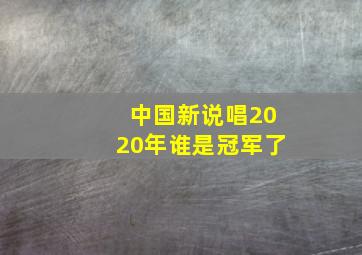 中国新说唱2020年谁是冠军了